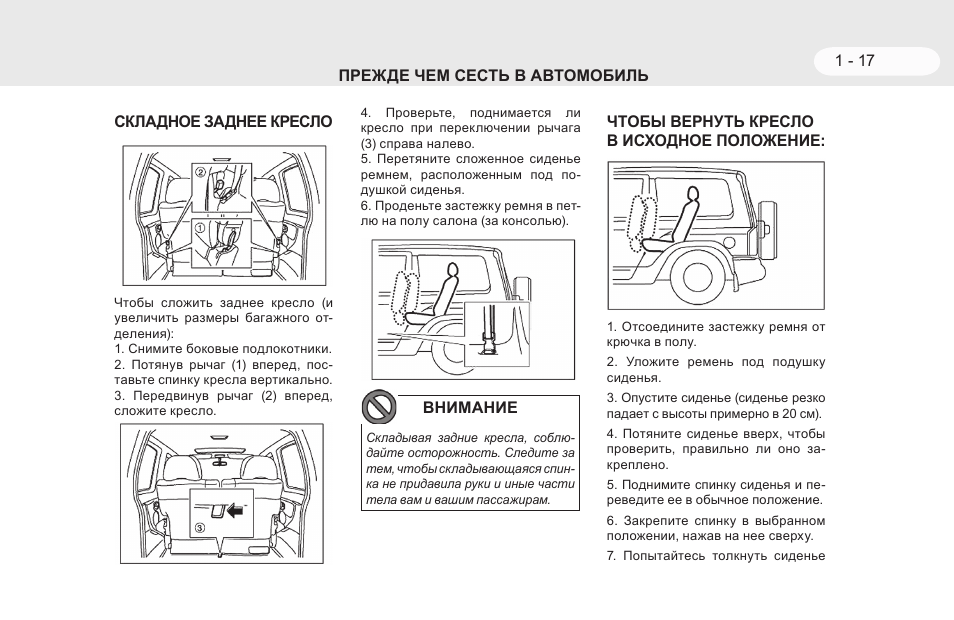 1 - 17

ПРЕЖДЕ ЧЕМ СЕСТЬ В АВТОМОБИЛЬ

СКЛАДНОЕ ЗАДНЕЕ КРЕСЛО

②

①

Чтобы сложить заднее кресло (и увеличить размеры багажного отделения):
1. Снимите боковые подлокотники.
2. Потянув рычаг (1) вперед, поставьте спинку кресла вертикально.
3. Передвинув рычаг (2) вперед, сложите кресло.

③

4. Проверьте, поднимается ли кресло при переключении рычага (3) справа налево.
5. Перетяните сложенное сиденье ремнем, расположенным под подушкой сиденья.
6. Проденьте застежку ремня в петлю на полу салона (за консолью).

ВНИМАНИЕ

Складывая задние кресла, соблюдайте осторожность. Следите за тем, чтобы складывающаяся спинка не придавила руки и иные части тела вам и вашим пассажирам.

ЧТОБЫ ВЕРНУТЬ КРЕСЛО В ИСХОДНОЕ ПОЛОЖЕНИЕ:

1. Отсоедините застежку ремня от крючка в полу.

2. Уложите ремень под подушку сиденья.

3. Опустите сиденье (сиденье резко падает с высоты примерно в 20 см).

4. Потяните сиденье вверх, чтобы проверить, правильно ли оно закреплено.

5. Поднимите спинку сиденья и переведите ее в обычное положение.

6. Закрепите спинку в выбранном положении, нажав на нее сверху.

7. Попытайтесь толкнуть сиденье